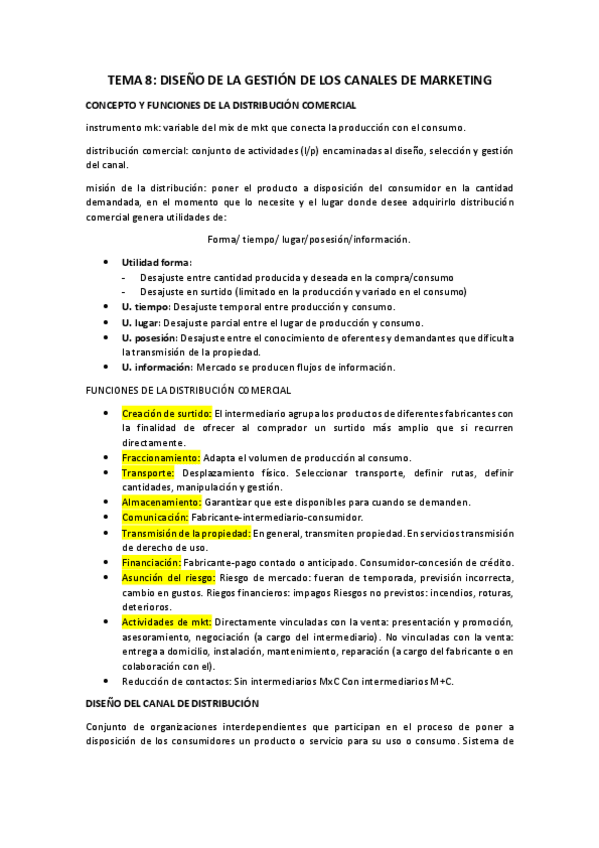 TEMA 8: DISEÑO DE LA GESTIÓN DE LOS CANALES DE MARKETING

CONCEPTO Y FUNCIONES DE LA DISTRIBUCIÓN COMERCIAL

instrumento mk: variable del mix de mkt que conecta la producción con el consumo.

distribución comercial: conjunto de actividades (l/p) encaminadas al diseño, selección y gestión del canal.

misión de la distribución: poner el producto a disposición del consumidor en la cantidad demandada, en el momento que lo necesite y el lugar donde desee adquirirlo distribución comercial genera utilidades de:

Forma/ tiempo/ lugar/posesión/información.

• Utilidad forma:
- Desajuste entre cantidad producida y deseada en la compra/consumo
- Desajuste en surtido (limitado en la producción y variado en el consumo)
• U. tiempo: Desajuste temporal entre producción y consumo.
• U. lugar: Desajuste parcial entre el lugar de producción y consumo.
• U. posesión: Desajuste entre el conocimiento de oferentes y demandantes que dificulta la transmisión de la propiedad.
• U. información: Mercado se producen flujos de información.

FUNCIONES DE LA DISTRIBUCIÓN COMERCIAL

• Creación de surtido: El intermediario agrupa los productos de diferentes fabricantes con la finalidad de ofrecer al comprador un surtido más amplio que si recurren directamente.
• Fraccionamiento: Adapta el volumen de producción al consumo.
• Transporte: Desplazamiento físico. Seleccionar transporte, definir rutas, definir cantidades, manipulación y gestión.
• Almacenamiento: Garantizar que este disponibles para cuando se demanden.
• Comunicación: Fabricante-intermediario-consumidor.
• Transmisión de la propiedad: En general, transmiten propiedad. En servicios transmisión de derecho de uso.
• Financiación: Fabricante-pago contado o anticipado. Consumidor-concesión de crédito.
• Asunción del riesgo: Riesgo de mercado: fueran de temporada, previsión incorrecta, cambio en gustos. Riegos financieros: impagos Riesgos no previstos: incendios, roturas, deterioros.
• Actividades de mkt: Directamente vinculadas con la venta: presentación y promoción, asesoramiento, negociación (a cargo del intermediario). No vinculadas con la venta: entrega a domicilio, instalación, mantenimiento, reparación (a cargo del fabricante o en colaboración con el).
• Reducción de contactos: Sin intermediarios MxC Con intermediarios M+C.

DISEÑO DEL CANAL DE DISTRIBUCIÓN

Conjunto de organizaciones interdependientes que participan en el proceso de poner a disposición de los consumidores un producto o servicio para su uso o consumo. Sistema de